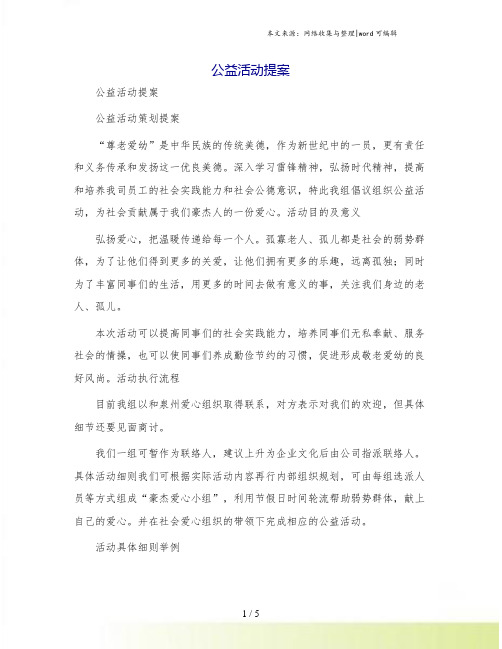 本文来源：网络收集与整理|word 可编辑

公益活动提案

公益活动提案

公益活动策划提案

“尊老爱幼”是中华民族的传统美德，作为新世纪中的一员，更有责任和义务传承和发扬这一优良美德。深入学习雷锋精神，弘扬时代精神，提高和培养我司员工的社会实践能力和社会公德意识，特此我组倡议组织公益活动，为社会贡献属于我们豪杰人的一份爱心。活动目的及意义

弘扬爱心，把温暖传递给每一个人。孤寡老人、孤儿都是社会的弱势群体，为了让他们得到更多的关爱，让他们拥有更多的乐趣，远离孤独；同时为了丰富同事们的生活，用更多的时间去做有意义的事，关注我们身边的老人、孤儿。

本次活动可以提高同事们的社会实践能力，培养同事们无私奉献、服务社会的情操，也可以使同事们养成勤俭节约的习惯，促进形成敬老爱幼的良好风尚。活动执行流程

目前我组以和泉州爱心组织取得联系，对方表示对我们的欢迎，但具体细节还要见面商讨。

我们一组可暂作为联络人，建议上升为企业文化后由公司指派联络人。具体活动细则我们可根据实际活动内容再行内部组织规划，可由每组选派人员等方式组成“豪杰爱心小组”，利用节假日时间轮流帮助弱势群体，献上自己的爱心。并在社会爱心组织的带领下完成相应的公益活动。

活动具体细则举例

1 / 5